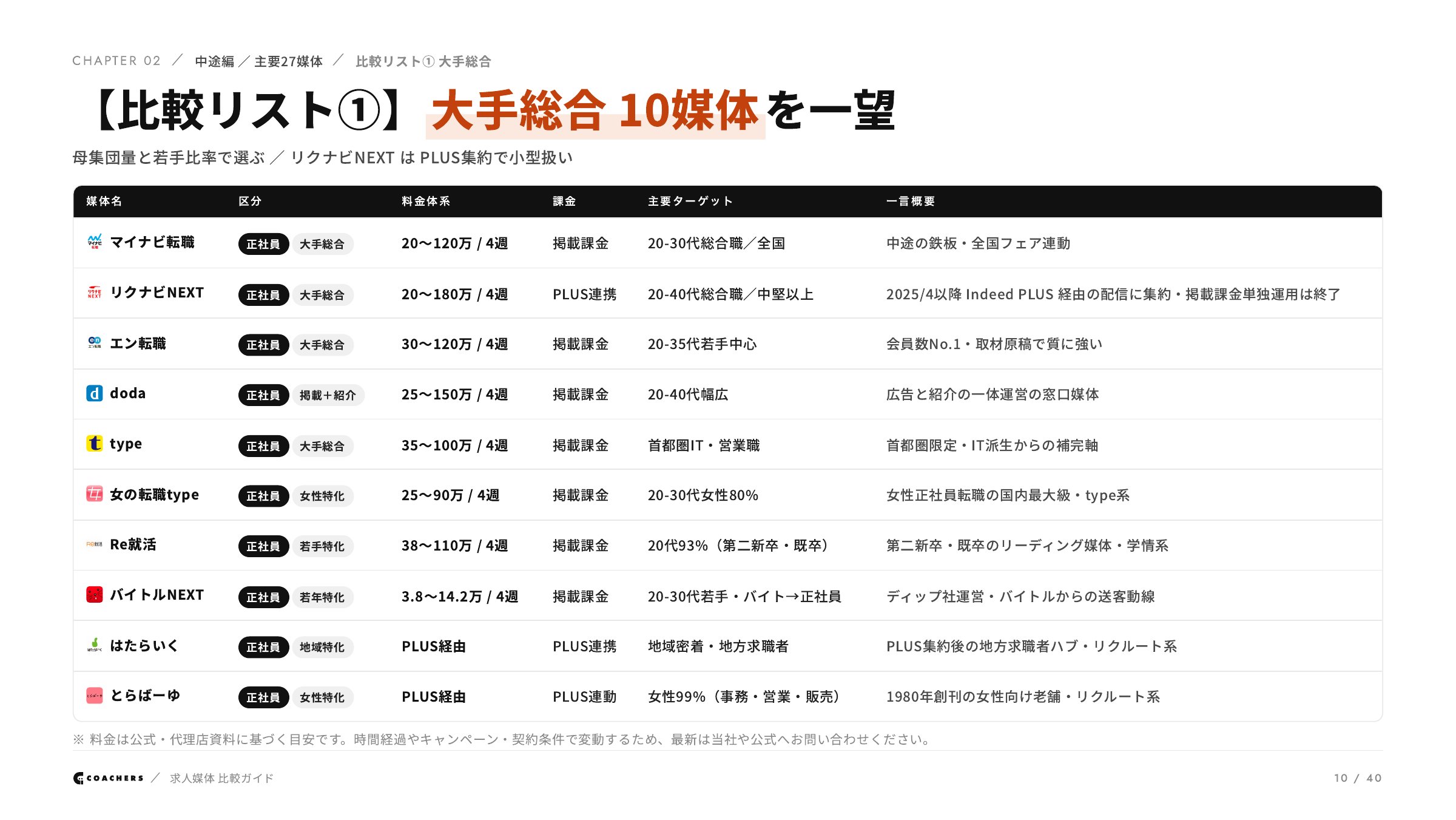 CHAPTER 02 ／ 中途編 ／ 主要27媒体 ／ 比較リスト① 大手総合

【比較リスト①】大手総合 10媒体を一望

母集団量と若手比率で選ぶ ／ リクナビNEXT は PLUS集約で小型扱い

| 媒体名 | 区分 | 料金体系 | 課金 | 主要ターゲット | 一言概要 |
|---|---|---|---|---|---|
| マイナビ転職 | 正社員 大手総合 | 20〜120万 / 4週 | 掲載課金 | 20-30代総合職／全国 | 中途の鉄板・全国フェア連動 |
| リクナビNEXT | 正社員 大手総合 | 20〜180万 / 4週 | PLUS連携 | 20-40代総合職／中堅以上 | 2025/4以降 Indeed PLUS 経由の配信に集約・掲載課金単独運用は終了 |
| エン転職 | 正社員 大手総合 | 30〜120万 / 4週 | 掲載課金 | 20-35代若手中心 | 会員数No.1・取材原稿で質に強い |
| doda | 正社員 掲載＋紹介 | 25〜150万 / 4週 | 掲載課金 | 20-40代幅広 | 広告と紹介の一体運営の窓口媒体 |
| type | 正社員 大手総合 | 35〜100万 / 4週 | 掲載課金 | 首都圏IT・営業職 | 首都圏限定・IT派生からの補完軸 |
| 女の転職type | 正社員 女性特化 | 25〜90万 / 4週 | 掲載課金 | 20-30代女性80% | 女性正社員転職の国内最大級・type系 |
| Re就活 | 正社員 若手特化 | 38〜110万 / 4週 | 掲載課金 | 20代93%（第二新卒・既卒） | 第二新卒・既卒のリーディング媒体・学情系 |
| バイトルNEXT | 正社員 若年特化 | 3.8〜14.2万 / 4週 | 掲載課金 | 20-30代若手・バイト→正社員 | ディップ社運営・バイトルからの送客動線 |
| はたらいく | 正社員 地域特化 | PLUS経由 | PLUS連携 | 地域密着・地方求職者 | PLUS集約後の地方求職者ハブ・リクルート系 |
| とらばーゆ | 正社員 女性特化 | PLUS経由 | PLUS連動 | 女性99%（事務・営業・販売） | 1980年創刊の女性向け老舗・リクルート系 |

※ 料金は公式・代理店資料に基づく目安です。時間経過やキャンペーン・契約条件で変動するため、最新は当社や公式へお問い合わせください。

COACHERS ／ 求人媒体 比較ガイド

10 / 40